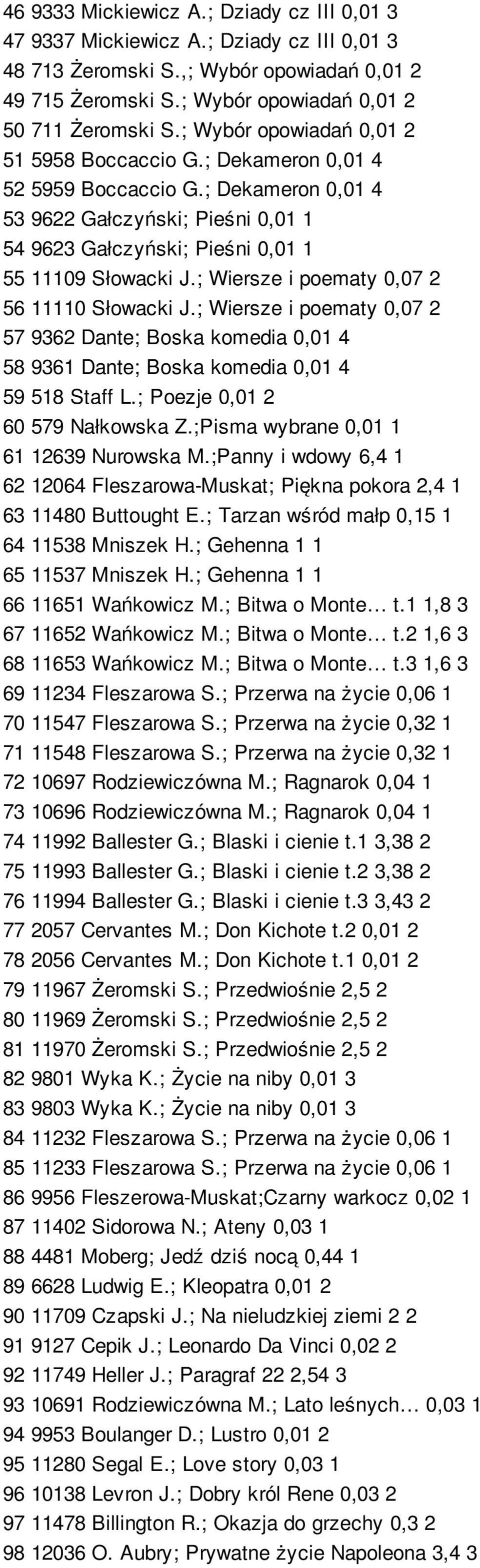 46 9333 Mickiewicz A.; Dziady cz III 0,01 3
47 9337 Mickiewicz A.; Dziady cz III 0,01 3
48 713 Żeromski S.,; Wybór opowiadań 0,01 2
49 715 Żeromski S.; Wybór opowiadań 0,01 2
50 711 Żeromski S.; Wybór opowiadań 0,01 2
51 5958 Boccaccio G.; Dekameron 0,01 4
52 5959 Boccaccio G.; Dekameron 0,01 4
53 9622 Gałczyński; Pieśni 0,01 1
54 9623 Gałczyński; Pieśni 0,01 1
55 11109 Słowacki J.; Wiersze i poematy 0,07 2
56 11110 Słowacki J.; Wiersze i poematy 0,07 2
57 9362 Dante; Boska komedia 0,01 4
58 9361 Dante; Boska komedia 0,01 4
59 518 Staff L.; Poezje 0,01 2
60 579 Nałkowska Z.;Pisma wybrane 0,01 1
61 12639 Nurowska M.;Panny i wdowy 6,4 1
62 12064 Fleszarowa-Muskat; Piękna pokora 2,4 1
63 11480 Buttought E.; Tarzan wśród małp 0,15 1
64 11538 Mniszek H.; Gehenna 1 1
65 11537 Mniszek H.; Gehenna 1 1
66 11651 Wańkowicz M.; Bitwa o Monte... t.1 1,8 3
67 11652 Wańkowicz M.; Bitwa o Monte... t.2 1,6 3
68 11653 Wańkowicz M.; Bitwa o Monte... t.3 1,6 3
69 11234 Fleszarowa S.; Przerwa na życie 0,06 1
70 11547 Fleszarowa S.; Przerwa na życie 0,32 1
71 11548 Fleszarowa S.; Przerwa na życie 0,32 1
72 10697 Rodziewiczówna M.; Ragnarok 0,04 1
73 10696 Rodziewiczówna M.; Ragnarok 0,04 1
74 11992 Ballester G.; Blaski i cienie t.1 3,38 2
75 11993 Ballester G.; Blaski i cienie t.2 3,38 2
76 11994 Ballester G.; Blaski i cienie t.3 3,43 2
77 2057 Cervantes M.; Don Kichote t.2 0,01 2
78 2056 Cervantes M.; Don Kichote t.1 0,01 2
79 11967 Żeromski S.; Przedwiośnie 2,5 2
80 11969 Żeromski S.; Przedwiośnie 2,5 2
81 11970 Żeromski S.; Przedwiośnie 2,5 2
82 9801 Wyka K.; Życie na niby 0,01 3
83 9803 Wyka K.; Życie na niby 0,01 3
84 11232 Fleszarowa S.; Przerwa na życie 0,06 1
85 11233 Fleszarowa S.; Przerwa na życie 0,06 1
86 9956 Fleszerowa-Muskat;Czarny warkocz 0,02 1
87 11402 Sidorowa N.; Ateny 0,03 1
88 4481 Moberg; Jedź dziś nocą 0,44 1
89 6628 Ludwig E.; Kleopatra 0,01 2
90 11709 Czapski J.; Na nieludzkiej ziemi 2 2
91 9127 Cepik J.; Leonardo Da Vinci 0,02 2
92 11749 Heller J.; Paragraf 22 2,54 3
93 10691 Rodziewiczówna M.; Lato leśnych... 0,03 1
94 9953 Boulanger D.; Lustro 0,01 2
95 11280 Segal E.; Love story 0,03 1
96 10138 Levron J.; Dobry król Rene 0,03 2
97 11478 Billington R.; Okazja do grzechy 0,3 2
98 12036 O. Aubry; Prywatne życie Napoleona 3,4 3